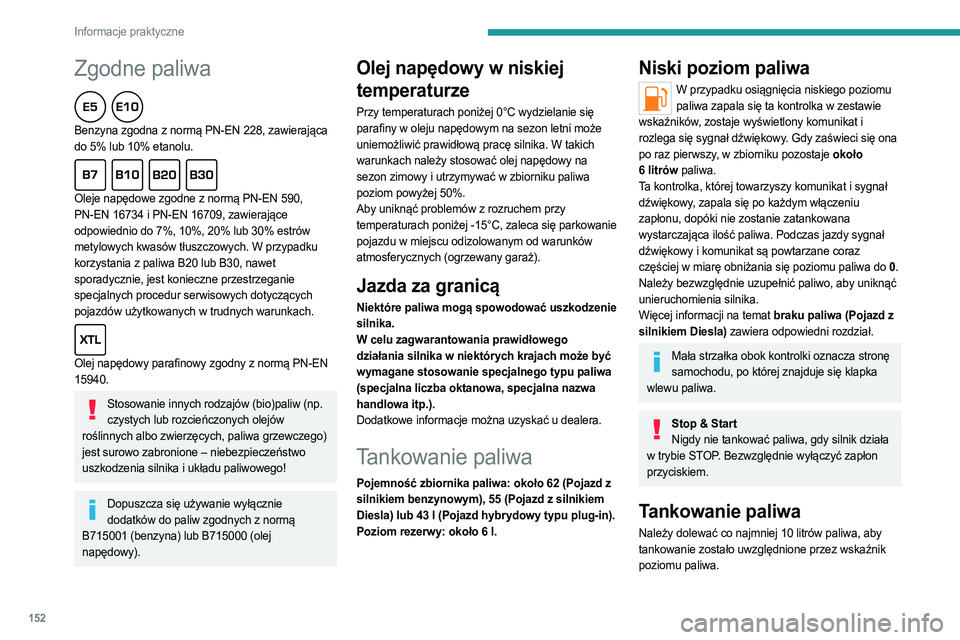 Informacje praktyczne

Zgodne paliwa

E5 E10

Benzyna zgodna z normą PN-EN 228, zawierająca do 5% lub 10% etanolu.

B7 B10 B20 B30

Oleje napędowe zgodne z normą PN-EN 590, PN-EN 16734 i PN-EN 16709, zawierające odpowiednio do 7%, 10%, 20% lub 30% estrów metylowych kwasów tłuszczowych. W przypadku korzystania z paliwa B20 lub B30, nawet sporadycznie, jest konieczne przestrzeganie specjalnych procedur serwisowych dotyczących pojazdów użytkowanych w trudnych warunkach.

XTL

Olej napędowy parafinowy zgodny z normą PN-EN 15940.

Stosowanie innych rodzajów (bio)paliw (np. czystych lub rozcieńczonych olejów roślinnych albo zwierzęcych, paliwa grzewczego) jest surowo zabronione – niebezpieczeństwo uszkodzenia silnika i układu paliwowego!

Dopuszcza się używanie wyłącznie dodatków do paliw zgodnych z normą B715001 (benzyna) lub B715000 (olej napędowy).

Olej napędowy w niskiej temperaturze

Przy temperaturach poniżej 0°C wydzielanie się parafiny w oleju napędowym na sezon letni może uniemożliwić prawidłową pracę silnika. W takich warunkach należy stosować olej napędowy na sezon zimowy i utrzymywać w zbiorniku paliwa poziom powyżej 50%.
Aby uniknąć problemów z rozruchem przy temperaturach poniżej -15°C, zaleca się parkowanie pojazdu w miejscu odizolowanym od warunków atmosferycznych (ogrzewany garaż).

Jazda za granicą

Niektóre paliwa mogą spowodować uszkodzenie silnika.
W celu zagwarantowania prawidłowego działania silnika w niektórych krajach może być wymagane stosowanie specjalnego typu paliwa (specjalna liczba oktanowa, specjalna nazwa handlowa itp.).
Dodatkowe informacje można uzyskać u dealera.

Tankowanie paliwa

Pojemność zbiornika paliwa: około 62 (Pojazd z silnikiem benzynowym), 55 (Pojazd z silnikiem Diesla) lub 43 l (Pojazd hybrydowy typu plug-in).
Poziom rezerwy: około 6 l.

Niski poziom paliwa

W przypadku osiągnięcia niskiego poziomu paliwa zapala się ta kontrolka w zestawie wskaźników, zostaje wyświetlony komunikat i rozlega się sygnał dźwiękowy. Gdy zaświeci się ona po raz pierwszy, w zbiorniku pozostaje około 6 litrów paliwa.
Ta kontrolka, której towarzyszy komunikat i sygnał dźwiękowy, zapala się po każdym włączeniu zapłonu, dopóki nie zostanie zatankowana wystarczająca ilość paliwa. Podczas jazdy sygnał dźwiękowy i komunikat są powtarzane coraz częściej w miarę obniżania się poziomu paliwa do 0.
Należy bezwzględnie uzupełnić paliwo, aby uniknąć unieruchomienia silnika.
Więcej informacji na temat braku paliwa (Pojazd z silnikiem Diesla) zawiera odpowiedni rozdział.

Mała strzałka obok kontrolki oznacza stronę samochodu, po której znajduje się klapka wlewu paliwa.

Stop & Start
Nigdy nie tankować paliwa, gdy silnik działa w trybie STOP. Bezwzględnie wyłączyć zapłon przyciskiem.

Tankowanie paliwa

Należy dolewać co najmniej 10 litrów paliwa, aby tankowanie zostało uwzględnione przez wskaźnik poziomu paliwa.

152

carmanualsonline.info